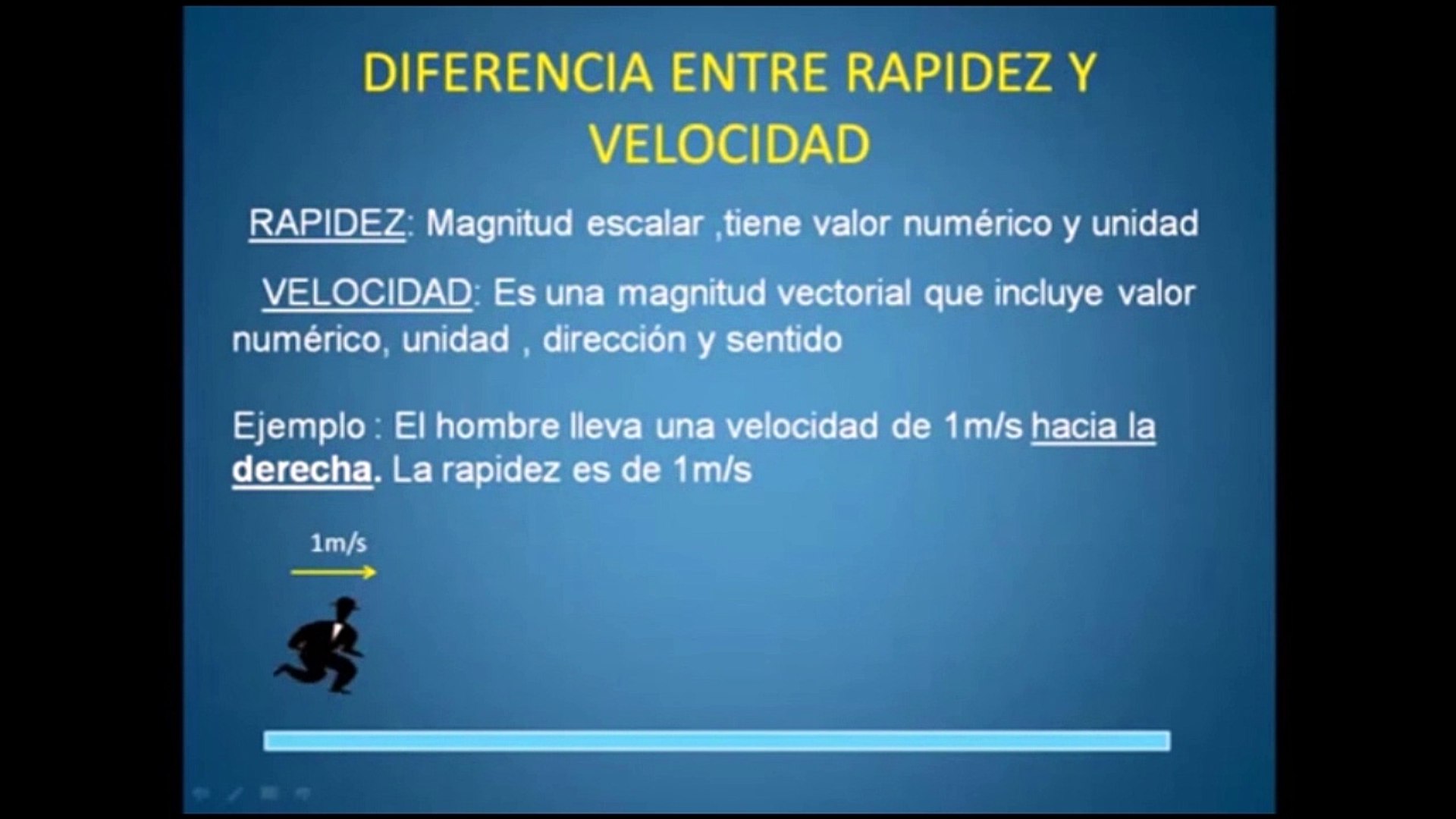 DIFERENCIA ENTRE RAPIDEZ Y VELOCIDAD

RAPIDEZ: Magnitud escalar ,tiene valor numérico y unidad

VELOCIDAD: Es una magnitud vectorial que incluye valor numérico, unidad , dirección y sentido

Ejemplo : El hombre lleva una velocidad de 1m/s hacia la derecha. La rapidez es de 1m/s

1m/s